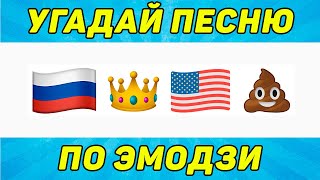 УГАДАЙ ПЕСНЮ

ПО ЭМОДЗИ